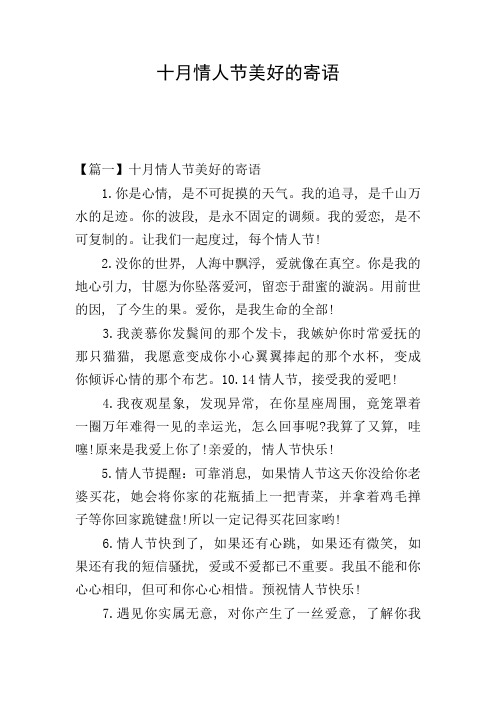 十月情人节美好的寄语

【篇一】十月情人节美好的寄语

1.你是心情，是不可捉摸的天气。我的追寻，是千山万水的足迹。你的波段，是永不固定的调频。我的爱恋，是不可复制的。让我们一起度过，每个情人节!

2.没你的世界，人海中飘浮，爱就像在真空。你是我的地心引力，甘愿为你坠落爱河，留恋于甜蜜的漩涡。用前世的因，了今生的果。爱你，是我生命的全部!

3.我羡慕你发鬓间的那个发卡，我嫉妒你时常爱抚的那只猫猫，我愿意变成你小心翼翼捧起的那个水杯，变成你倾诉心情的那个布艺。10.14情人节，接受我的爱吧!

4.我夜观星象，发现异常，在你星座周围，竟笼罩着一圈万年难得一见的幸运光，怎么回事呢?我算了又算，哇噻!原来是我爱上你了!亲爱的，情人节快乐!

5.情人节提醒：可靠消息，如果情人节这天你没给你老婆买花，她会将你家的花瓶插上一把青菜，并拿着鸡毛掸子等你回家跪键盘!所以一定记得买花回家哟!

6.情人节快到了，如果还有心跳，如果还有微笑，如果还有我的短信骚扰，爱或不爱都已不重要。我虽不能和你心心相印，但可和你心心相惜。预祝情人节快乐!

7.遇见你实属无意，对你产生了一丝爱意，了解你我